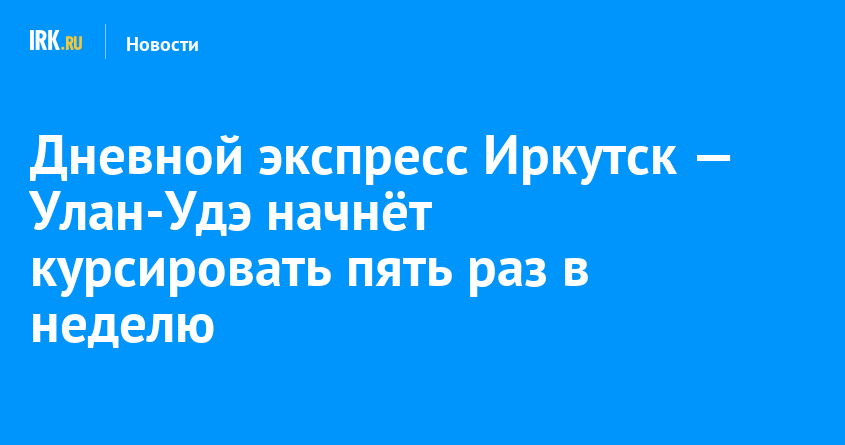 IRK.RU Новости

Дневной экспресс Иркутск — Улан-Удэ начнёт курсировать пять раз в неделю